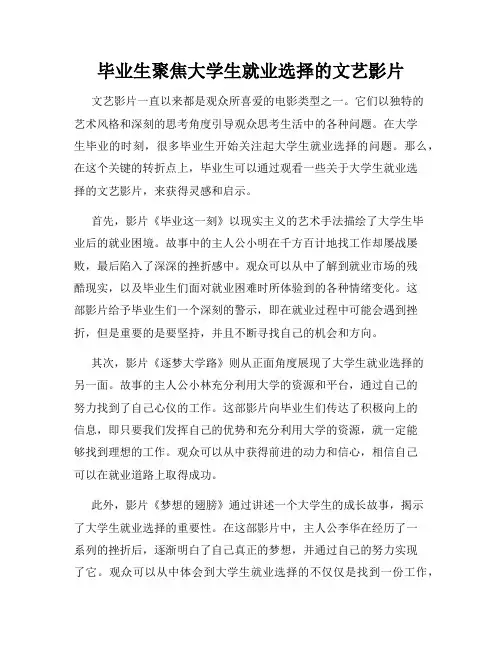 毕业生聚焦大学生就业选择的文艺影片

文艺影片一直以来都是观众所喜爱的电影类型之一。它们以独特的艺术风格和深刻的思考角度引导观众思考生活中的各种问题。在大学生毕业的时刻，很多毕业生开始关注起大学生就业选择的问题。那么，在这个关键的转折点上，毕业生可以通过观看一些关于大学生就业选择的文艺影片，来获得灵感和启示。

首先，影片《毕业这一刻》以现实主义的艺术手法描绘了大学生毕业后的就业困境。故事中的主人公小明在千方百计地找工作却屡战屡败，最后陷入了深深的挫折感中。观众可以从中了解到就业市场的残酷现实，以及毕业生们面对就业困难时所体验到的各种情绪变化。这部影片给予毕业生们一个深刻的警示，即在就业过程中可能会遇到挫折，但是重要的是要坚持，并且不断寻找自己的机会和方向。

其次，影片《逐梦大学路》则从正面角度展现了大学生就业选择的另一面。故事的主人公小林充分利用大学的资源和平台，通过自己的努力找到了自己心仪的工作。这部影片向毕业生们传达了积极向上的信息，即只要我们发挥自己的优势和充分利用大学的资源，就一定能够找到理想的工作。观众可以从中获得前进的动力和信心，相信自己可以在就业道路上取得成功。

此外，影片《梦想的翅膀》通过讲述一个大学生的成长故事，揭示了大学生就业选择的重要性。在这部影片中，主人公李华在经历了一系列的挫折后，逐渐明白了自己真正的梦想，并通过自己的努力实现了它。观众可以从中体会到大学生就业选择的不仅仅是找到一份工作，